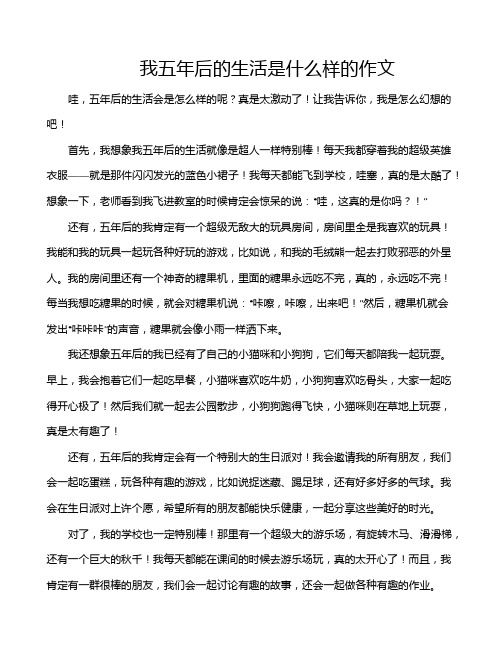 我五年后的生活是什么样的作文

哇，五年后的生活会是怎么样的呢？真是太激动了！让我告诉你，我是怎么幻想的吧！

首先，我想象我五年后的生活就像是超人一样特别棒！每天我都穿着我的超级英雄衣服——就是那件闪闪发光的蓝色小裙子！我每天都能飞到学校，哇塞，真的是太酷了！想象一下，老师看到我飞进教室的时候肯定会惊呆的说："哇，这真的是你吗？！"

还有，五年后的我肯定有一个超级无敌大的玩具房间，房间里全是我喜欢的玩具！我能和我的玩具一起玩各种好玩的游戏，比如说，和我的毛绒熊一起去打败邪恶的外星人。我的房间里还有一个神奇的糖果机，里面的糖果永远吃不完，真的，永远吃不完！每当我想吃糖果的时候，就会对糖果机说："咔嚓，咔嚓，出来吧！"然后，糖果机就会发出"咔咔咔"的声音，糖果就会像小雨一样洒下来。

我还想象五年后的我已经有了自己的小猫咪和小狗狗，它们每天都陪我一起玩耍。早上，我会抱着它们一起吃早餐，小猫咪喜欢吃牛奶，小狗狗喜欢吃骨头，大家一起吃得开心极了！然后我们就一起去公园散步，小狗狗跑得飞快，小猫咪则在草地上玩耍，真是太有趣了！

还有，五年后的我肯定会有一个特别大的生日派对！我会邀请我的所有朋友，我们会一起吃蛋糕，玩各种有趣的游戏，比如说捉迷藏、踢足球，还有好多好多的气球。我会在生日派对上许个愿，希望所有的朋友都能快乐健康，一起分享这些美好的时光。

对了，我的学校也一定特别棒！那里有一个超级大的游乐场，有旋转木马、滑滑梯，还有一个巨大的秋千！我每天都能在课间的时候去游乐场玩，真的太开心了！而且，我肯定有一群很棒的朋友，我们会一起讨论有趣的故事，还会一起做各种有趣的作业。